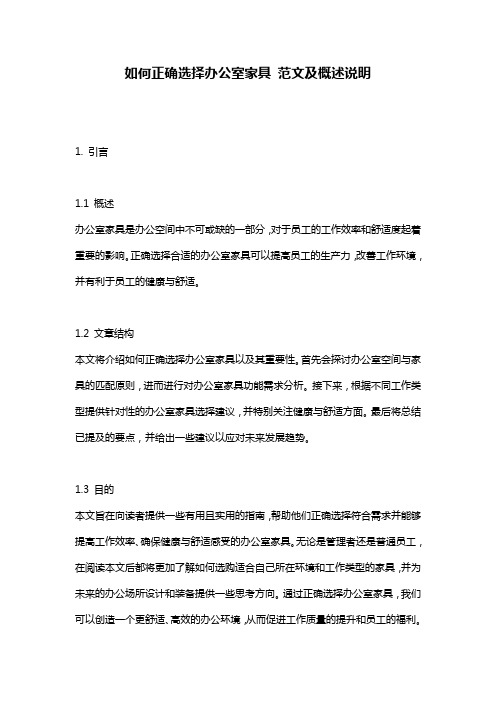 如何正确选择办公室家具 范文及概述说明

1. 引言

1.1 概述
办公室家具是办公空间中不可或缺的一部分，对于员工的工作效率和舒适度起着重要的影响。正确选择合适的办公室家具可以提高员工的生产力，改善工作环境，并有利于员工的健康与舒适。

1.2 文章结构
本文将介绍如何正确选择办公室家具以及其重要性。首先会探讨办公室空间与家具的匹配原则，进而进行对办公室家具功能需求分析。接下来，根据不同工作类型提供针对性的办公室家具选择建议，并特别关注健康与舒适方面。最后将总结已提及的要点，并给出一些建议以应对未来发展趋势。

1.3 目的
本文旨在向读者提供一些有用且实用的指南，帮助他们正确选择符合需求并能够提高工作效率、确保健康与舒适感受的办公室家具。无论是管理者还是普通员工，在阅读本文后都将更加了解如何选购适合自己所在环境和工作类型的家具，并为未来的办公场所设计和装备提供一些思考方向。通过正确选择办公室家具，我们可以创造一个更舒适、高效的办公环境，从而促进工作质量的提升和员工的福利。